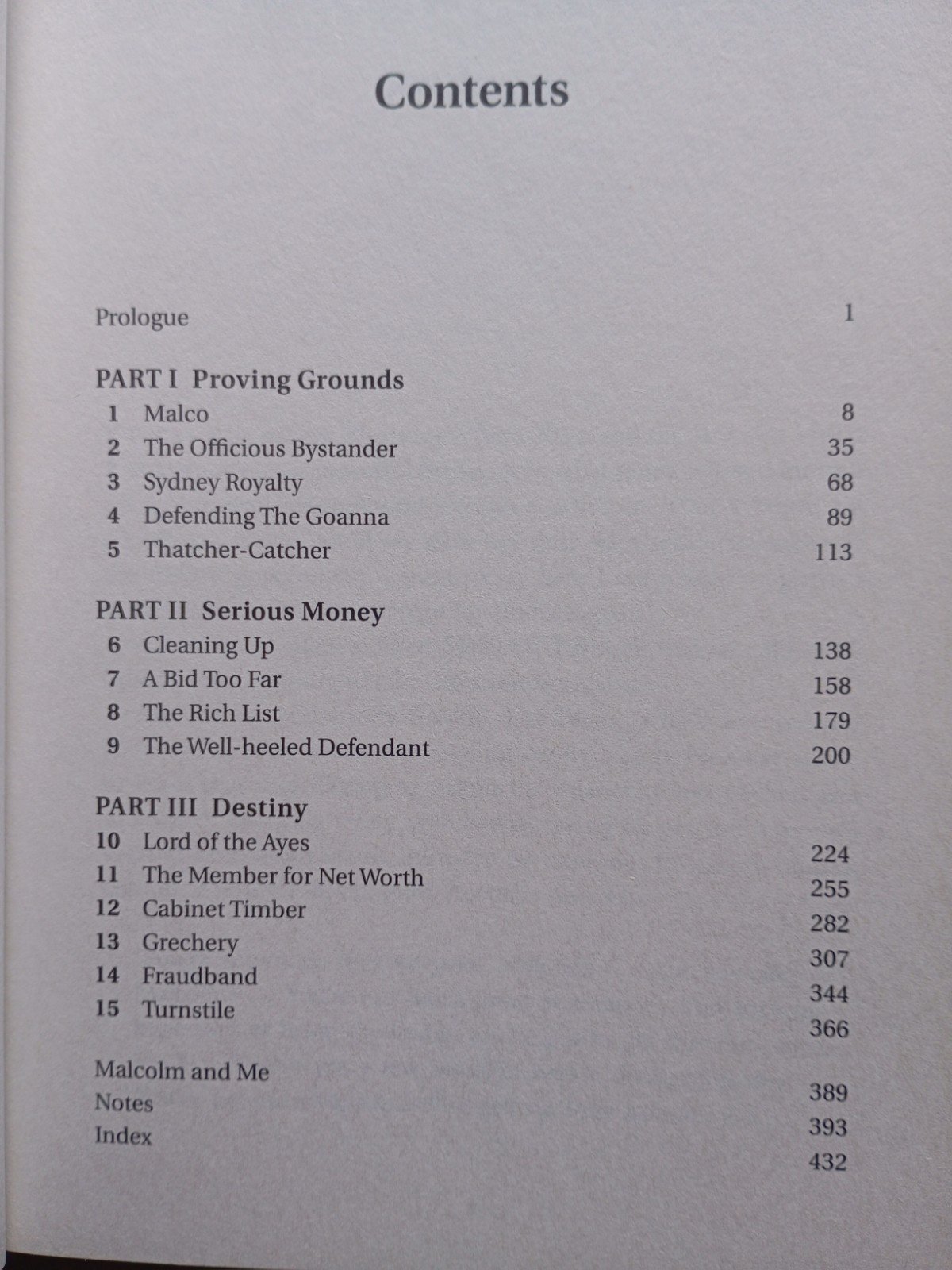 Contents

Prologue 1

PART I Proving Grounds
1 Malco 8
2 The Officious Bystander 35
3 Sydney Royalty 68
4 Defending The Goanna 89
5 Thatcher-Catcher 113

PART II Serious Money
6 Cleaning Up 138
7 A Bid Too Far 158
8 The Rich List 179
9 The Well-heeled Defendant 200

PART III Destiny
10 Lord of the Ayes 224
11 The Member for Net Worth 255
12 Cabinet Timber 282
13 Grechery 307
14 Fraudband 344
15 Turnstile 366

Malcolm and Me 389
Notes 393
Index 432